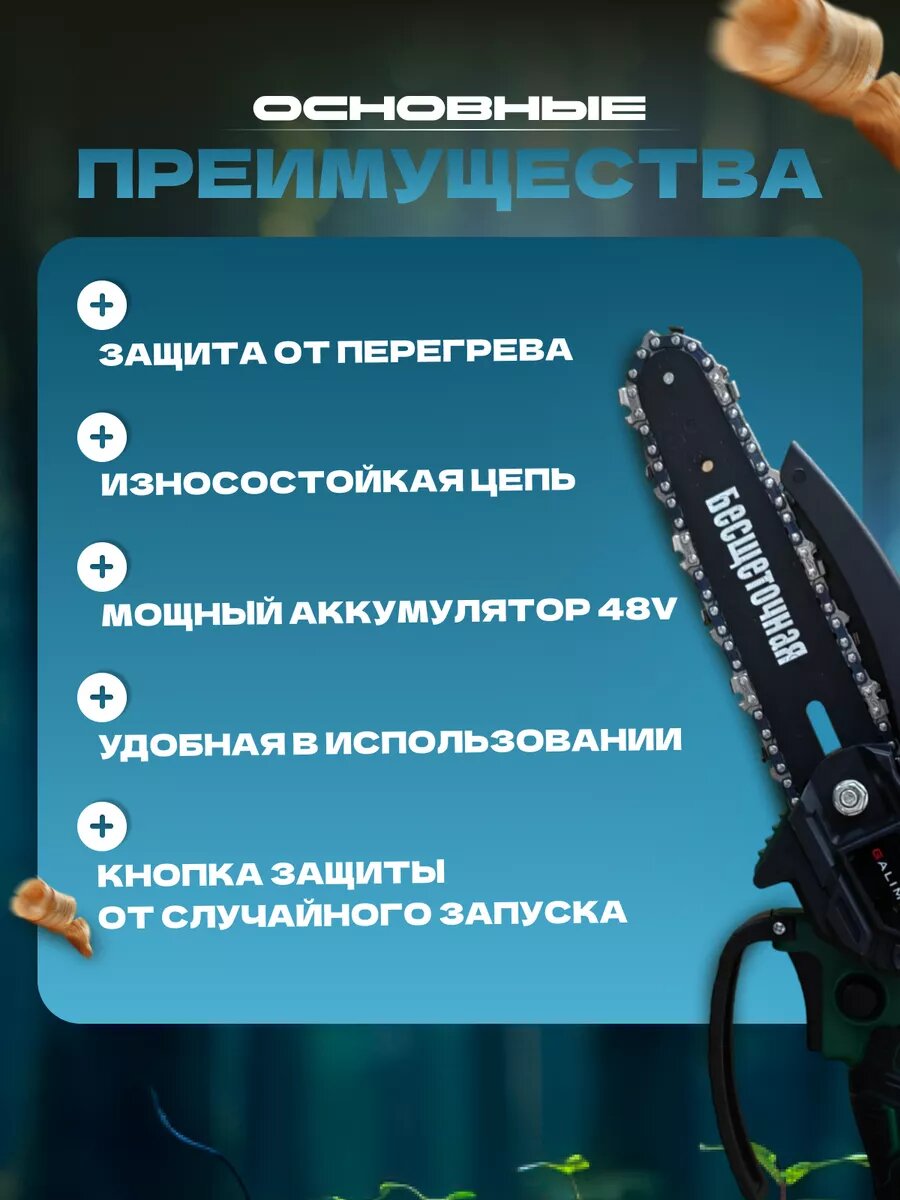 ОСНОВНЫЕ
ПРЕИМУЩЕСТВА

+
ЗАЩИТА ОТ ПЕРЕГРЕВА

+
ИЗНОСОСТОЙКАЯ ЦЕПЬ

+
МОЩНЫЙ АККУМУЛЯТОР 48V

+
УДОБНАЯ В ИСПОЛЬЗОВАНИИ

+
КНОПКА ЗАЩИТЫ
ОТ СЛУЧАЙНОГО ЗАПУСКА

Бесщеточная